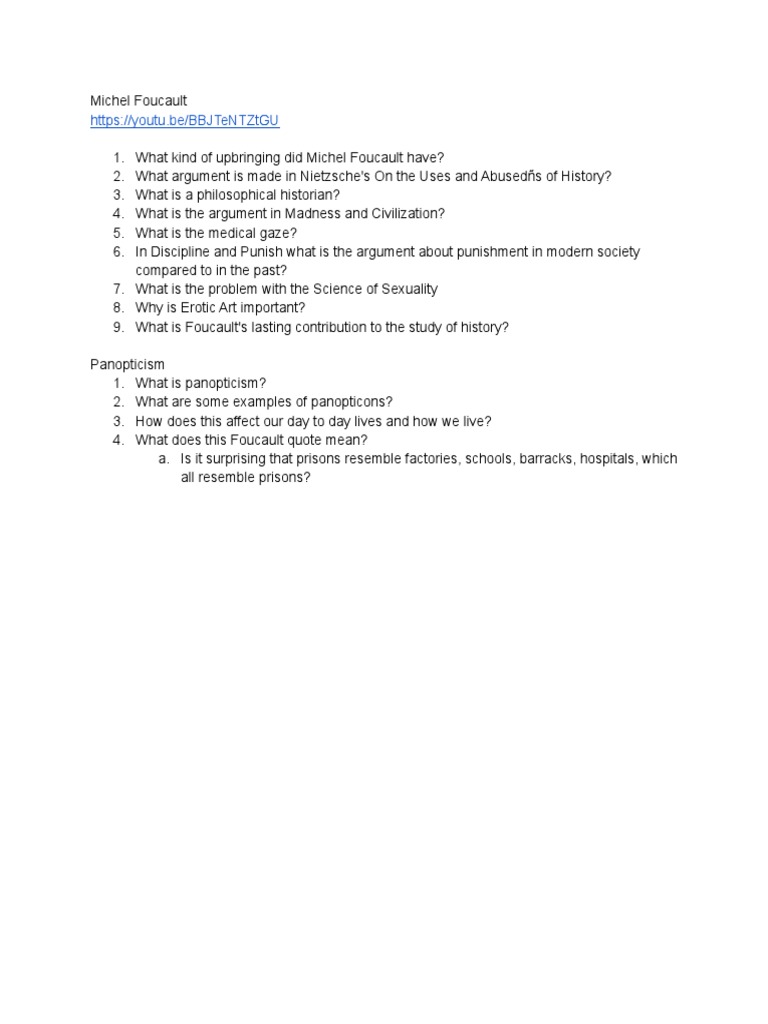 Michel Foucault
https://youtu.be/BBJTeNTZtGU

1. What kind of upbringing did Michel Foucault have?
2. What argument is made in Nietzsche's On the Uses and Abusedñs of History?
3. What is a philosophical historian?
4. What is the argument in Madness and Civilization?
5. What is the medical gaze?
6. In Discipline and Punish what is the argument about punishment in modern society compared to in the past?
7. What is the problem with the Science of Sexuality
8. Why is Erotic Art important?
9. What is Foucault's lasting contribution to the study of history?

Panopticism
1. What is panopticism?
2. What are some examples of panopticons?
3. How does this affect our day to day lives and how we live?
4. What does this Foucault quote mean?
a. Is it surprising that prisons resemble factories, schools, barracks, hospitals, which all resemble prisons?